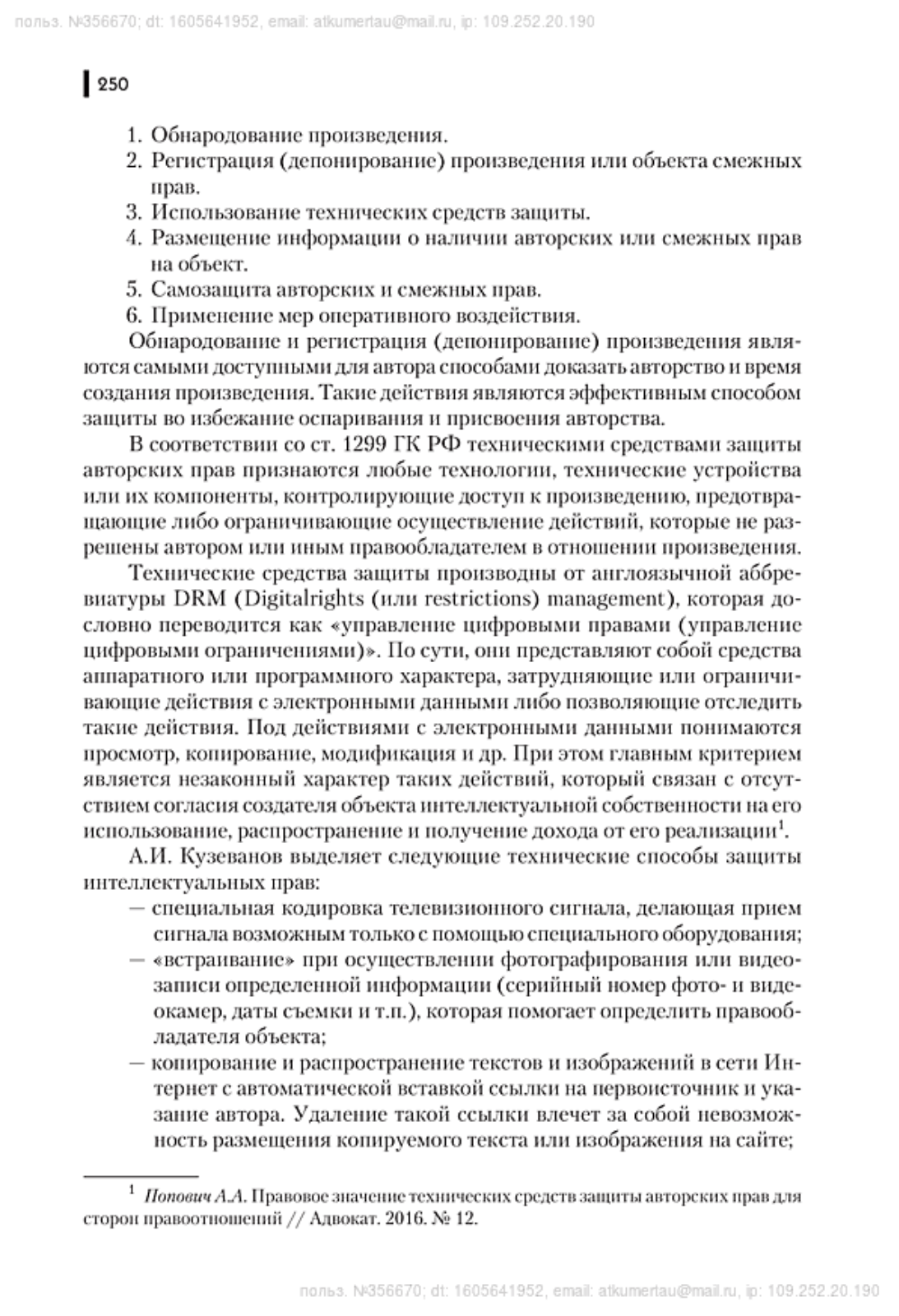 польз. №356670; dt: 1605641952, email: atkumertau@mail.ru, ip: 109.252.20.190

250

1. Обнародование произведения.
2. Регистрация (депонирование) произведения или объекта смежных прав.
3. Использование технических средств защиты.
4. Размещение информации о наличии авторских или смежных прав на объект.
5. Самозащита авторских и смежных прав.
6. Применение мер оперативного воздействия.

Обнародование и регистрация (депонирование) произведения являются самыми доступными для автора способами доказать авторство и время создания произведения. Такие действия являются эффективным способом защиты во избежание оспаривания и присвоения авторства.

В соответствии со ст. 1299 ГК РФ техническими средствами защиты авторских прав признаются любые технологии, технические устройства или их компоненты, контролирующие доступ к произведению, предотвращающие либо ограничивающие осуществление действий, которые не разрешены автором или иным правообладателем в отношении произведения.

Технические средства защиты производны от англоязычной аббревиатуры DRM (Digitalrights (или restrictions) management), которая дословно переводится как «управление цифровыми правами (управление цифровыми ограничениями)». По сути, они представляют собой средства аппаратного или программного характера, затрудняющие или ограничивающие действия с электронными данными либо позволяющие отследить такие действия. Под действиями с электронными данными понимаются просмотр, копирование, модификация и др. При этом главным критерием является незаконный характер таких действий, который связан с отсутствием согласия создателя объекта интеллектуальной собственности на его использование, распространение и получение дохода от его реализации$^1$.

А.И. Кузеванов выделяет следующие технические способы защиты интеллектуальных прав:
— специальная кодировка телевизионного сигнала, делающая прием сигнала возможным только с помощью специального оборудования;
— «встраивание» при осуществлении фотографирования или видеозаписи определенной информации (серийный номер фото- и видеокамер, даты съемки и т.п.), которая помогает определить правообладателя объекта;
— копирование и распространение текстов и изображений в сети Интернет с автоматической вставкой ссылки на первоисточник и указание автора. Удаление такой ссылки влечет за собой невозможность размещения копируемого текста или изображения на сайте;

$^1$ Попович А.А. Правовое значение технических средств защиты авторских прав для сторон правоотношений // Адвокат. 2016. № 12.

польз. №356670; dt: 1605641952, email: atkumertau@mail.ru, ip: 109.252.20.190